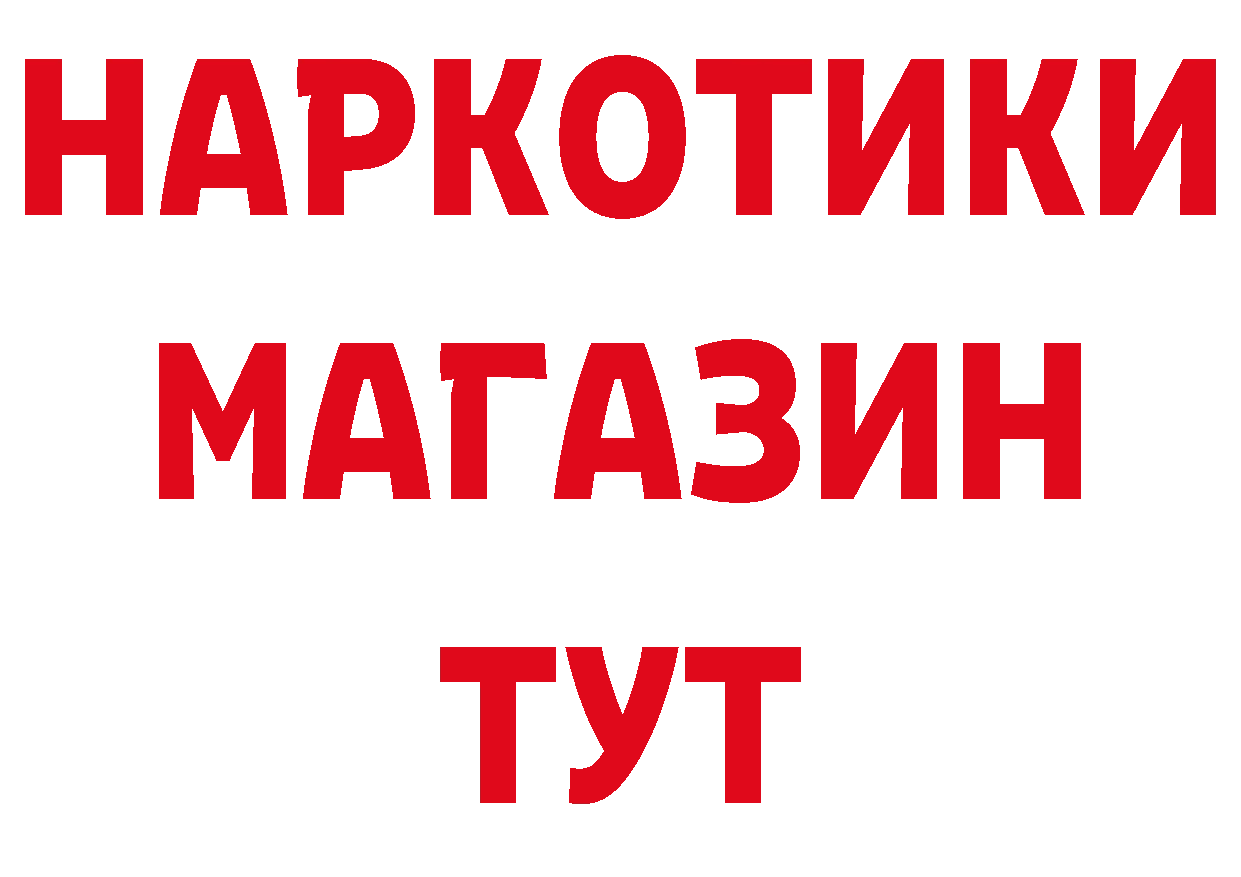 НАРКОТИКИ
МАГАЗИН
ТУТ